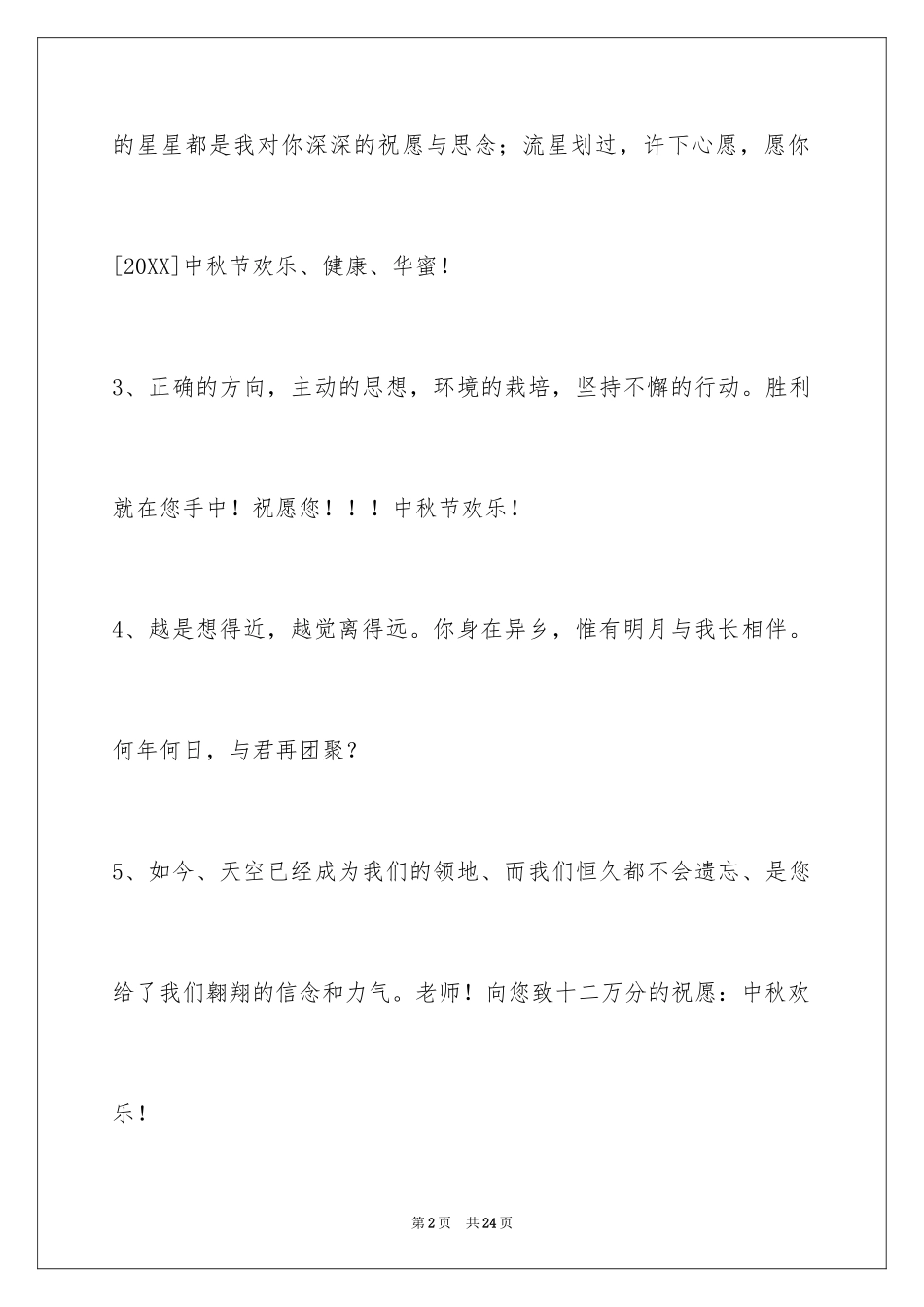 的星星都是我对你深深的祝愿与思念；流星划过，许下心愿，愿你[20XX]中秋节欢乐、健康、华蜜！

3、正确的方向，主动的思想，环境的栽培，坚持不懈的行动。胜利就在您手中！祝愿您！！！中秋节欢乐！

4、越是想得近，越觉离得远。你身在异乡，惟有明月与我长相伴。何年何日，与君再团聚？

5、如今、天空已经成为我们的领地、而我们恒久都不会遗忘、是您给了我们翱翔的信念和力气。老师！向您致十二万分的祝愿：中秋欢乐！

第2页 共24页